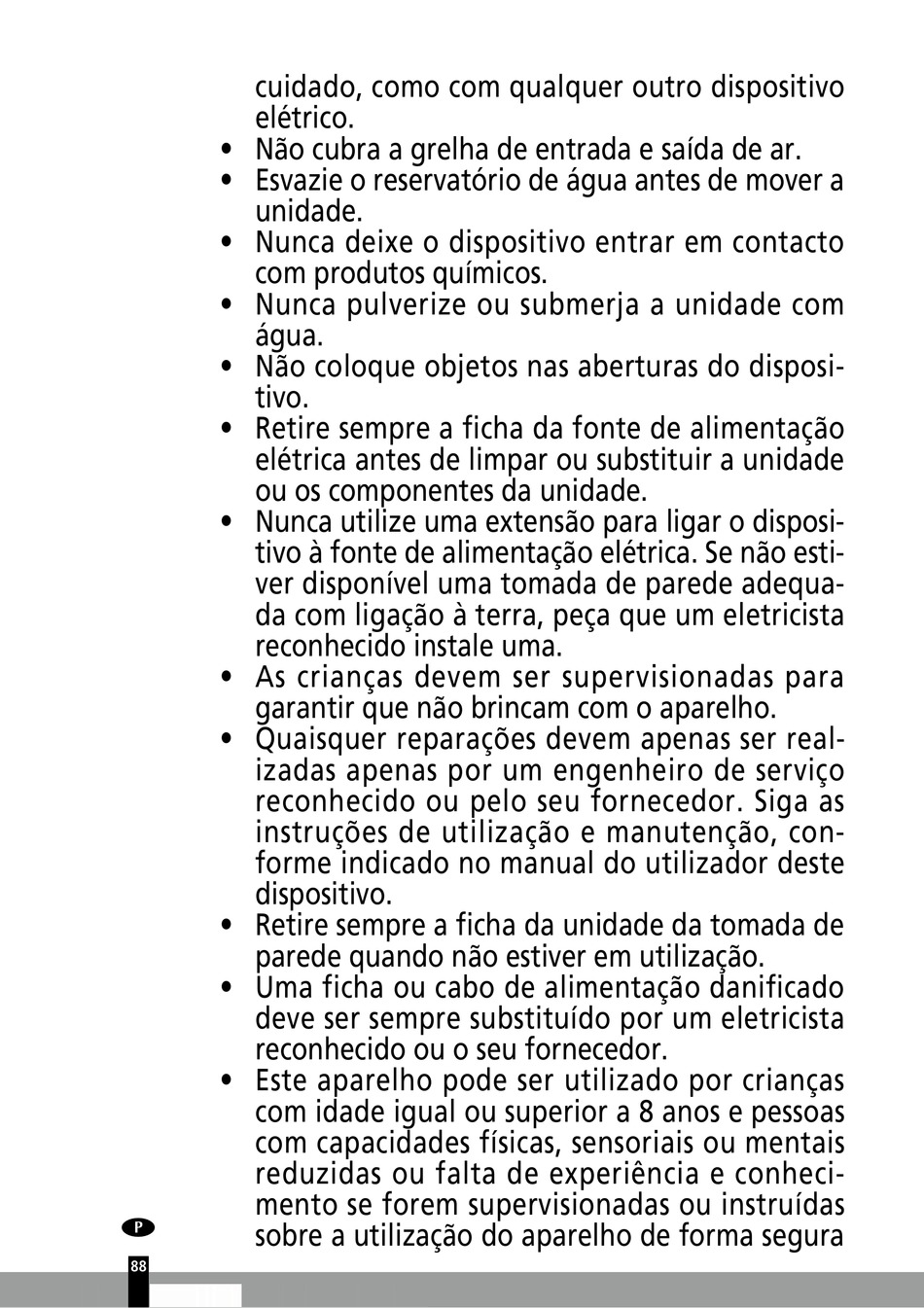 cuidado, como com qualquer outro dispositivo elétrico.
• Não cubra a grelha de entrada e saída de ar.
• Esvazie o reservatório de água antes de mover a unidade.
• Nunca deixe o dispositivo entrar em contacto com produtos químicos.
• Nunca pulverize ou submerja a unidade com água.
• Não coloque objetos nas aberturas do dispositivo.
• Retire sempre a ficha da fonte de alimentação elétrica antes de limpar ou substituir a unidade ou os componentes da unidade.
• Nunca utilize uma extensão para ligar o dispositivo à fonte de alimentação elétrica. Se não estiver disponível uma tomada de parede adequada com ligação à terra, peça que um eletricista reconhecido instale uma.
• As crianças devem ser supervisionadas para garantir que não brincam com o aparelho.
• Quaisquer reparações devem apenas ser realizadas apenas por um engenheiro de serviço reconhecido ou pelo seu fornecedor. Siga as instruções de utilização e manutenção, conforme indicado no manual do utilizador deste dispositivo.
• Retire sempre a ficha da unidade da tomada de parede quando não estiver em utilização.
• Uma ficha ou cabo de alimentação danificado deve ser sempre substituído por um eletricista reconhecido ou o seu fornecedor.
• Este aparelho pode ser utilizado por crianças com idade igual ou superior a 8 anos e pessoas com capacidades físicas, sensoriais ou mentais reduzidas ou falta de experiência e conhecimento se forem supervisionadas ou instruídas sobre a utilização do aparelho de forma segura

P

88